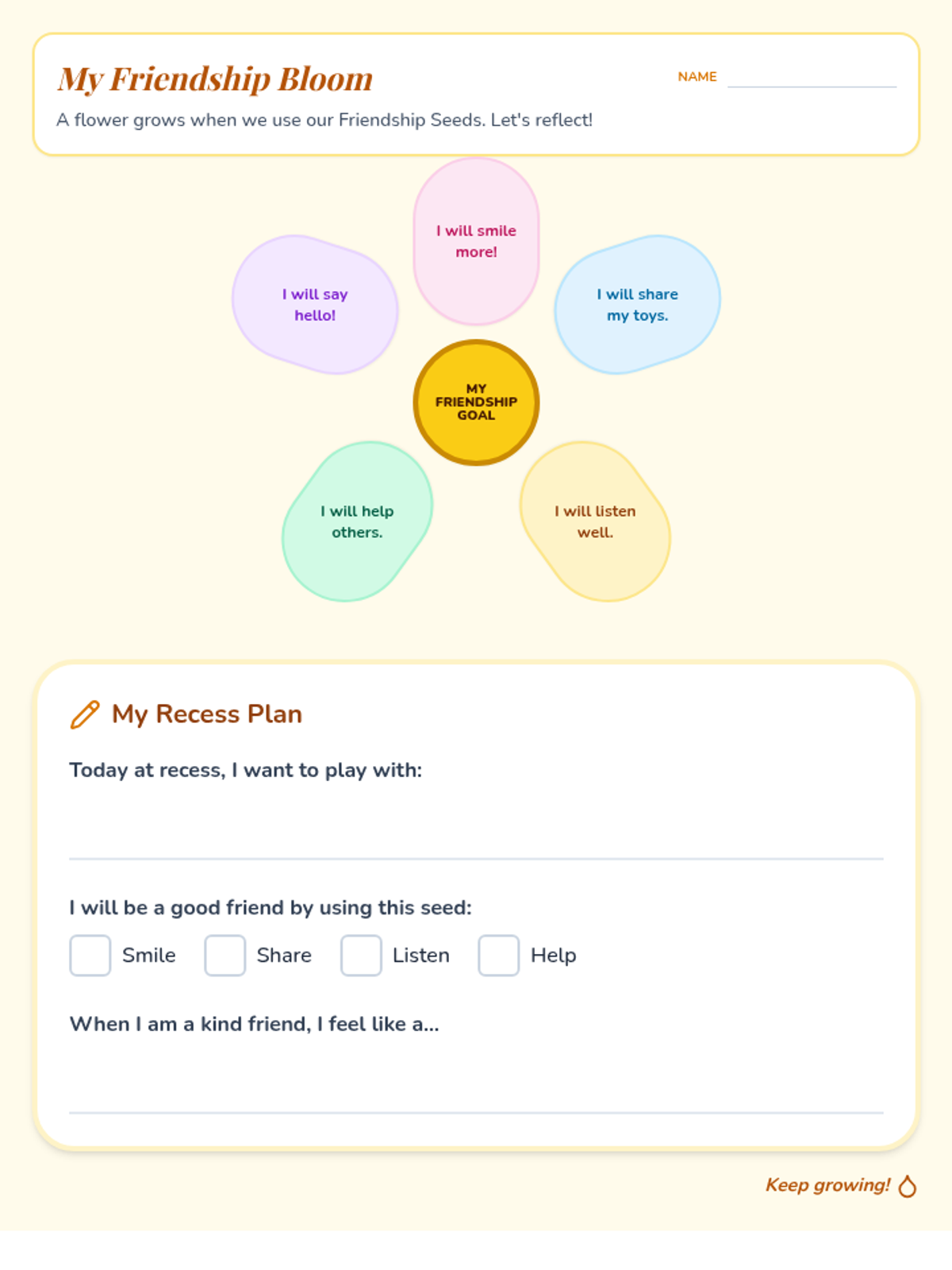 My Friendship Bloom

NAME ____

A flower grows when we use our Friendship Seeds. Let's reflect!

I will smile more!

I will say hello!

I will share my toys.

MY FRIENDSHIP GOAL

I will help others.

I will listen well.

My Recess Plan

Today at recess, I want to play with:

____

I will be a good friend by using this seed:

☐ Smile ☐ Share ☐ Listen ☐ Help

When I am a kind friend, I feel like a...

____

Keep growing!